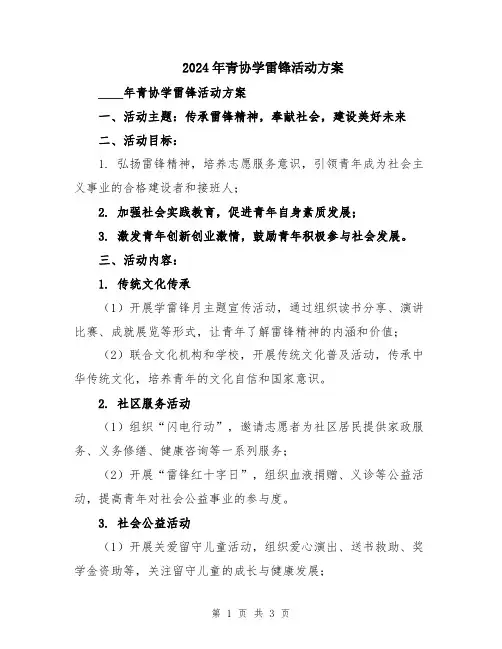 2024年青协学雷锋活动方案

____年青协学雷锋活动方案

一、活动主题：传承雷锋精神，奉献社会，建设美好未来

二、活动目标：

1. 弘扬雷锋精神，培养志愿服务意识，引领青年成为社会主义事业的合格建设者和接班人；

2. 加强社会实践教育，促进青年自身素质发展；

3. 激发青年创新创业激情，鼓励青年积极参与社会发展。

三、活动内容：

1. 传统文化传承

（1）开展学雷锋月主题宣传活动，通过组织读书分享、演讲比赛、成就展览等形式，让青年了解雷锋精神的内涵和价值；

（2）联合文化机构和学校，开展传统文化普及活动，传承中华传统文化，培养青年的文化自信和国家意识。

2. 社区服务活动

（1）组织“闪电行动”，邀请志愿者为社区居民提供家政服务、义务修缮、健康咨询等一系列服务；

（2）开展“雷锋红十字日”，组织血液捐赠、义诊等公益活动，提高青年对社会公益事业的参与度。

3. 社会公益活动

（1）开展关爱留守儿童活动，组织爱心演出、送书救助、奖学金资助等，关注留守儿童的成长与健康发展；

第 1 页 共 3 页